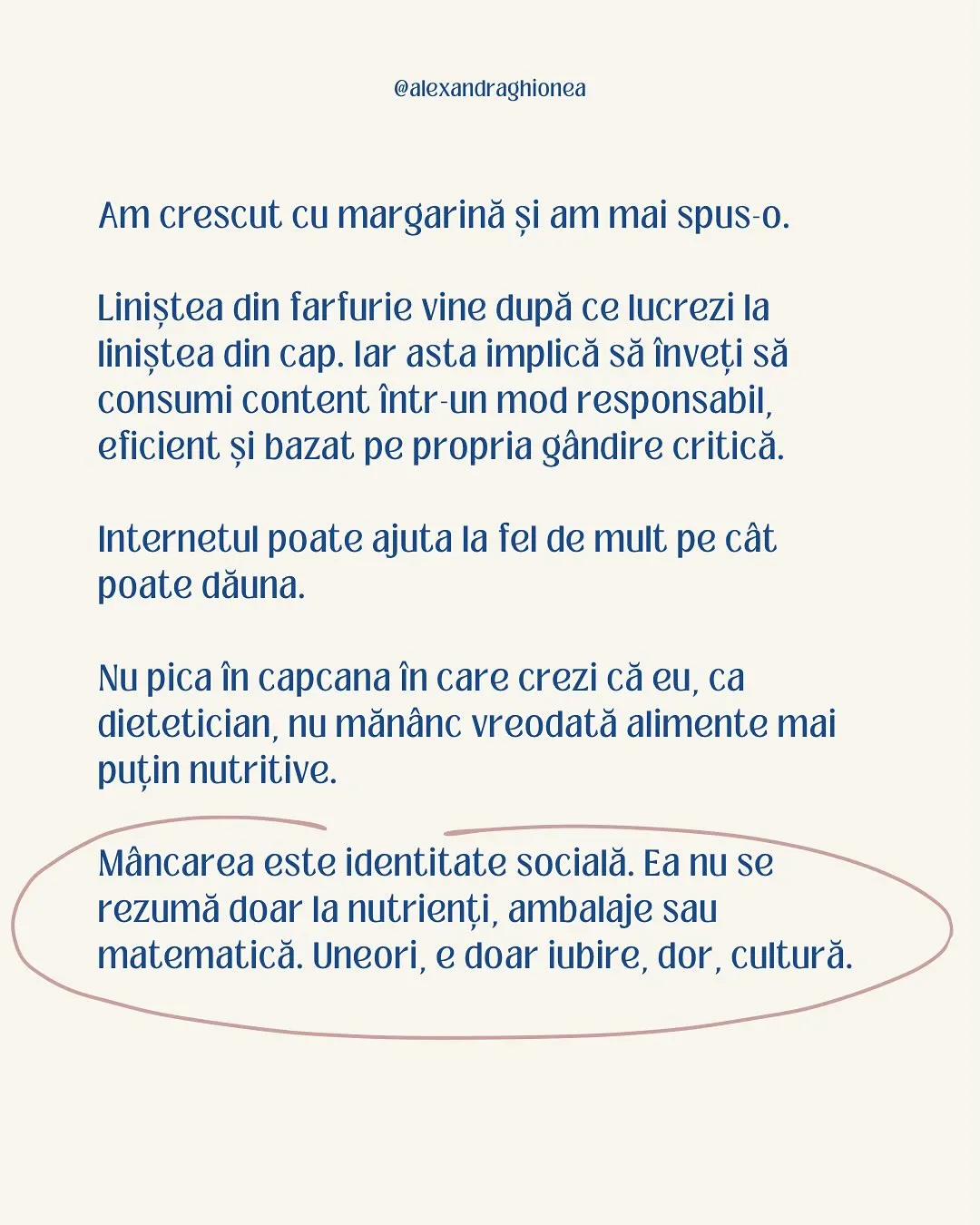 @alexandraghionea

Am crescut cu margarină și am mai spus-o.

Liniștea din farfurie vine după ce lucrezi la liniștea din cap. Iar asta implică să înveți să consumi content într-un mod responsabil, eficient și bazat pe propria gândire critică.

Internetul poate ajuta la fel de mult pe cât poate dăuna.

Nu pica în capcana în care crezi că eu, ca dietetician, nu mănânc vreodată alimente mai puțin nutritive.

Mâncarea este identitate socială. Ea nu se rezumă doar la nutrienți, ambalaje sau matematică. Uneori, e doar iubire, dor, cultură.